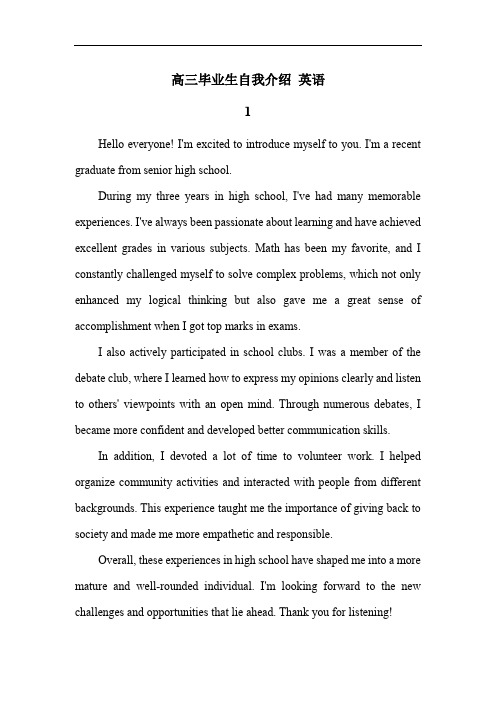 高三毕业生自我介绍 英语

1

Hello everyone! I'm excited to introduce myself to you. I'm a recent graduate from senior high school.

During my three years in high school, I've had many memorable experiences. I've always been passionate about learning and have achieved excellent grades in various subjects. Math has been my favorite, and I constantly challenged myself to solve complex problems, which not only enhanced my logical thinking but also gave me a great sense of accomplishment when I got top marks in exams.

I also actively participated in school clubs. I was a member of the debate club, where I learned how to express my opinions clearly and listen to others' viewpoints with an open mind. Through numerous debates, I became more confident and developed better communication skills.

In addition, I devoted a lot of time to volunteer work. I helped organize community activities and interacted with people from different backgrounds. This experience taught me the importance of giving back to society and made me more empathetic and responsible.

Overall, these experiences in high school have shaped me into a more mature and well-rounded individual. I'm looking forward to the new challenges and opportunities that lie ahead. Thank you for listening!